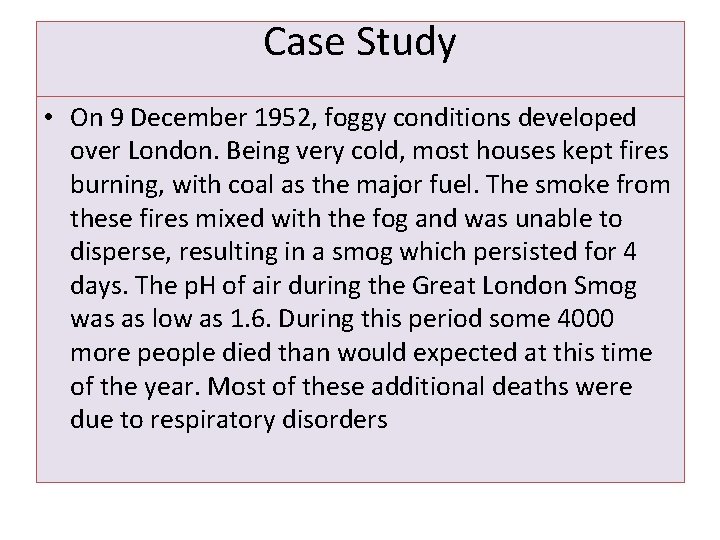 Case Study

• On 9 December 1952, foggy conditions developed over London. Being very cold, most houses kept fires burning, with coal as the major fuel. The smoke from these fires mixed with the fog and was unable to disperse, resulting in a smog which persisted for 4 days. The pH of air during the Great London Smog was as low as 1.6. During this period some 4000 more people died than would expected at this time of the year. Most of these additional deaths were due to respiratory disorders